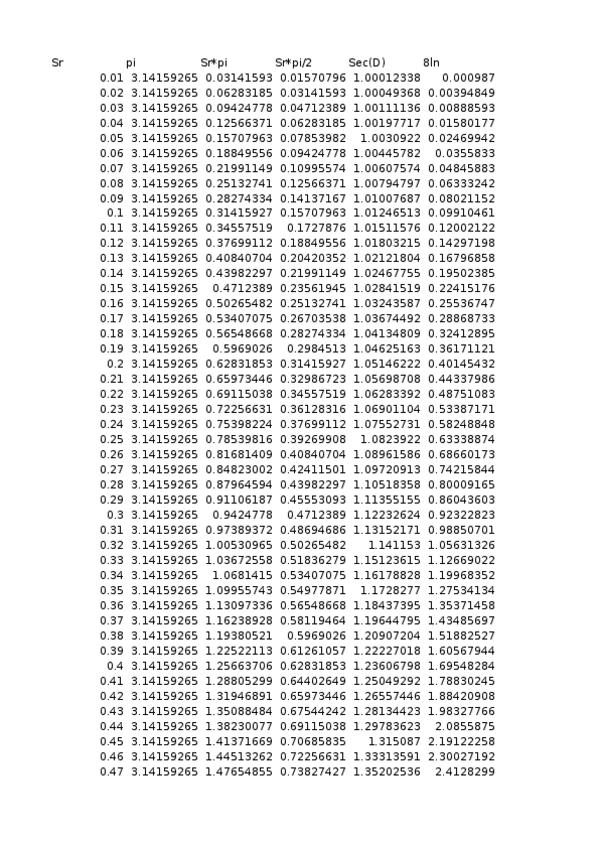 | Sr | pi | Sr*pi | Sr*pi/2 | Sec(D) | 8ln |
|---|---|---|---|---|---|
| 0.01 | 3.14159265 | 0.03141593 | 0.01570796 | 1.00012338 | 0.000987 |
| 0.02 | 3.14159265 | 0.06283185 | 0.03141593 | 1.00049368 | 0.00394849 |
| 0.03 | 3.14159265 | 0.09424778 | 0.04712389 | 1.00111136 | 0.00888593 |
| 0.04 | 3.14159265 | 0.12566371 | 0.06283185 | 1.00197717 | 0.01580177 |
| 0.05 | 3.14159265 | 0.15707963 | 0.07853982 | 1.0030922 | 0.02469942 |
| 0.06 | 3.14159265 | 0.18849556 | 0.09424778 | 1.00445782 | 0.0355833 |
| 0.07 | 3.14159265 | 0.21991149 | 0.10995574 | 1.00607574 | 0.04845883 |
| 0.08 | 3.14159265 | 0.25132741 | 0.12566371 | 1.00794797 | 0.06333242 |
| 0.09 | 3.14159265 | 0.28274334 | 0.14137167 | 1.01007687 | 0.08021152 |
| 0.1 | 3.14159265 | 0.31415927 | 0.15707963 | 1.01246513 | 0.09910461 |
| 0.11 | 3.14159265 | 0.34557519 | 0.1727876 | 1.01511576 | 0.12002122 |
| 0.12 | 3.14159265 | 0.37699112 | 0.18849556 | 1.01803215 | 0.14297198 |
| 0.13 | 3.14159265 | 0.40840704 | 0.20420352 | 1.02121804 | 0.16796858 |
| 0.14 | 3.14159265 | 0.43982297 | 0.21991149 | 1.02467755 | 0.19502385 |
| 0.15 | 3.14159265 | 0.4712389 | 0.23561945 | 1.02841519 | 0.22415176 |
| 0.16 | 3.14159265 | 0.50265482 | 0.25132741 | 1.03243587 | 0.25536747 |
| 0.17 | 3.14159265 | 0.53407075 | 0.26703538 | 1.03674492 | 0.28868733 |
| 0.18 | 3.14159265 | 0.56548668 | 0.28274334 | 1.04134809 | 0.32412895 |
| 0.19 | 3.14159265 | 0.5969026 | 0.2984513 | 1.04625163 | 0.36171121 |
| 0.2 | 3.14159265 | 0.62831853 | 0.31415927 | 1.05146222 | 0.40145432 |
| 0.21 | 3.14159265 | 0.65973446 | 0.32986723 | 1.05698708 | 0.44337986 |
| 0.22 | 3.14159265 | 0.69115038 | 0.34557519 | 1.06283392 | 0.48751083 |
| 0.23 | 3.14159265 | 0.72256631 | 0.36128316 | 1.06901104 | 0.53387171 |
| 0.24 | 3.14159265 | 0.75398224 | 0.37699112 | 1.07552731 | 0.58248848 |
| 0.25 | 3.14159265 | 0.78539816 | 0.39269908 | 1.0823922 | 0.63338874 |
| 0.26 | 3.14159265 | 0.81681409 | 0.40840704 | 1.08961586 | 0.68660173 |
| 0.27 | 3.14159265 | 0.84823002 | 0.42411501 | 1.09720913 | 0.74215844 |
| 0.28 | 3.14159265 | 0.87964594 | 0.43982297 | 1.10518358 | 0.80009165 |
| 0.29 | 3.14159265 | 0.91106187 | 0.45553093 | 1.11355155 | 0.86043603 |
| 0.3 | 3.14159265 | 0.9424778 | 0.4712389 | 1.12232624 | 0.92322823 |
| 0.31 | 3.14159265 | 0.97389372 | 0.48694686 | 1.13152171 | 0.98850701 |
| 0.32 | 3.14159265 | 1.00530965 | 0.50265482 | 1.141153 | 1.05631326 |
| 0.33 | 3.14159265 | 1.03672558 | 0.51836279 | 1.15123615 | 1.12669022 |
| 0.34 | 3.14159265 | 1.0681415 | 0.53407075 | 1.16178828 | 1.19968352 |
| 0.35 | 3.14159265 | 1.09955743 | 0.54977871 | 1.1728277 | 1.27534134 |
| 0.36 | 3.14159265 | 1.13097336 | 0.56548668 | 1.18437395 | 1.35371458 |
| 0.37 | 3.14159265 | 1.16238928 | 0.58119464 | 1.19644795 | 1.43485697 |
| 0.38 | 3.14159265 | 1.19380521 | 0.5969026 | 1.20907204 | 1.51882527 |
| 0.39 | 3.14159265 | 1.22522113 | 0.61261057 | 1.22227018 | 1.60567944 |
| 0.4 | 3.14159265 | 1.25663706 | 0.62831853 | 1.23606798 | 1.69548284 |
| 0.41 | 3.14159265 | 1.28805299 | 0.64402649 | 1.25049292 | 1.78830245 |
| 0.42 | 3.14159265 | 1.31946891 | 0.65973446 | 1.26557446 | 1.88420908 |
| 0.43 | 3.14159265 | 1.35088484 | 0.67544242 | 1.28134423 | 1.98327766 |
| 0.44 | 3.14159265 | 1.38230077 | 0.69115038 | 1.29783623 | 2.0855875 |
| 0.45 | 3.14159265 | 1.41371669 | 0.70685835 | 1.315087 | 2.19122258 |
| 0.46 | 3.14159265 | 1.44513262 | 0.72256631 | 1.33313591 | 2.30027192 |
| 0.47 | 3.14159265 | 1.47654855 | 0.73827427 | 1.35202536 | 2.4128299 |